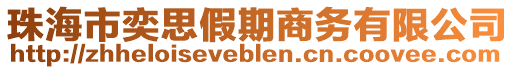 珠海市奕思假期商务有限公司
http://zhheloiseveblen.cn.coovee.com